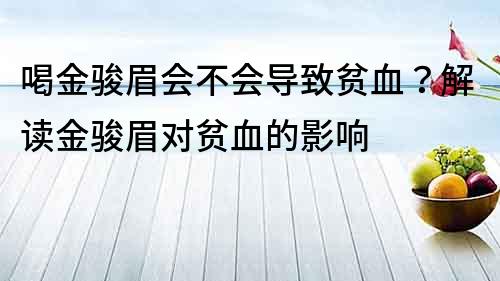 喝金骏眉会不会导致贫血？解读金骏眉对贫血的影响